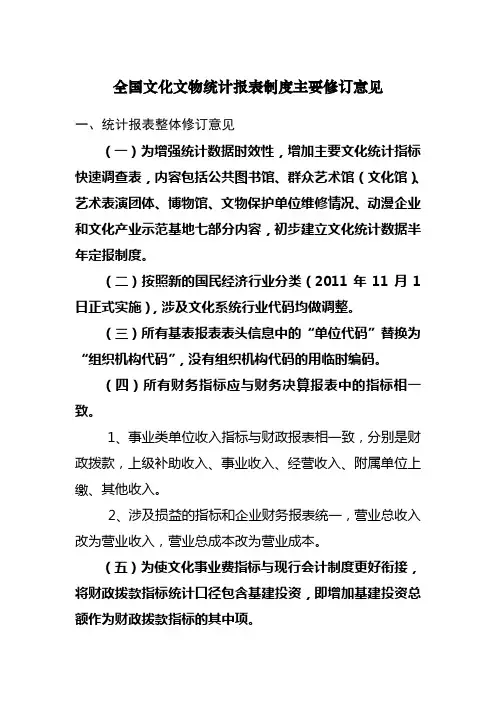 全国文化文物统计报表制度主要修订意见

一、统计报表整体修订意见

（一）为增强统计数据时效性，增加主要文化统计指标快速调查表，内容包括公共图书馆、群众艺术馆（文化馆）、艺术表演团体、博物馆、文物保护单位维修情况、动漫企业和文化产业示范基地七部分内容，初步建立文化统计数据半年定报制度。

（二）按照新的国民经济行业分类（2011 年 11 月 1 日正式实施），涉及文化系统行业代码均做调整。

（三）所有基表报表表头信息中的“单位代码”替换为“组织机构代码”，没有组织机构代码的用临时编码。

（四）所有财务指标应与财务决算报表中的指标相一致。

1、事业类单位收入指标与财政报表相一致，分别是财政拨款，上级补助收入、事业收入、经营收入、附属单位上缴、其他收入。

2、涉及损益的指标和企业财务报表统一，营业总收入改为营业收入，营业总成本改为营业成本。

（五）为使文化事业费指标与现行会计制度更好衔接，将财政拨款指标统计口径包含基建投资，即增加基建投资总额作为财政拨款指标的其中项。